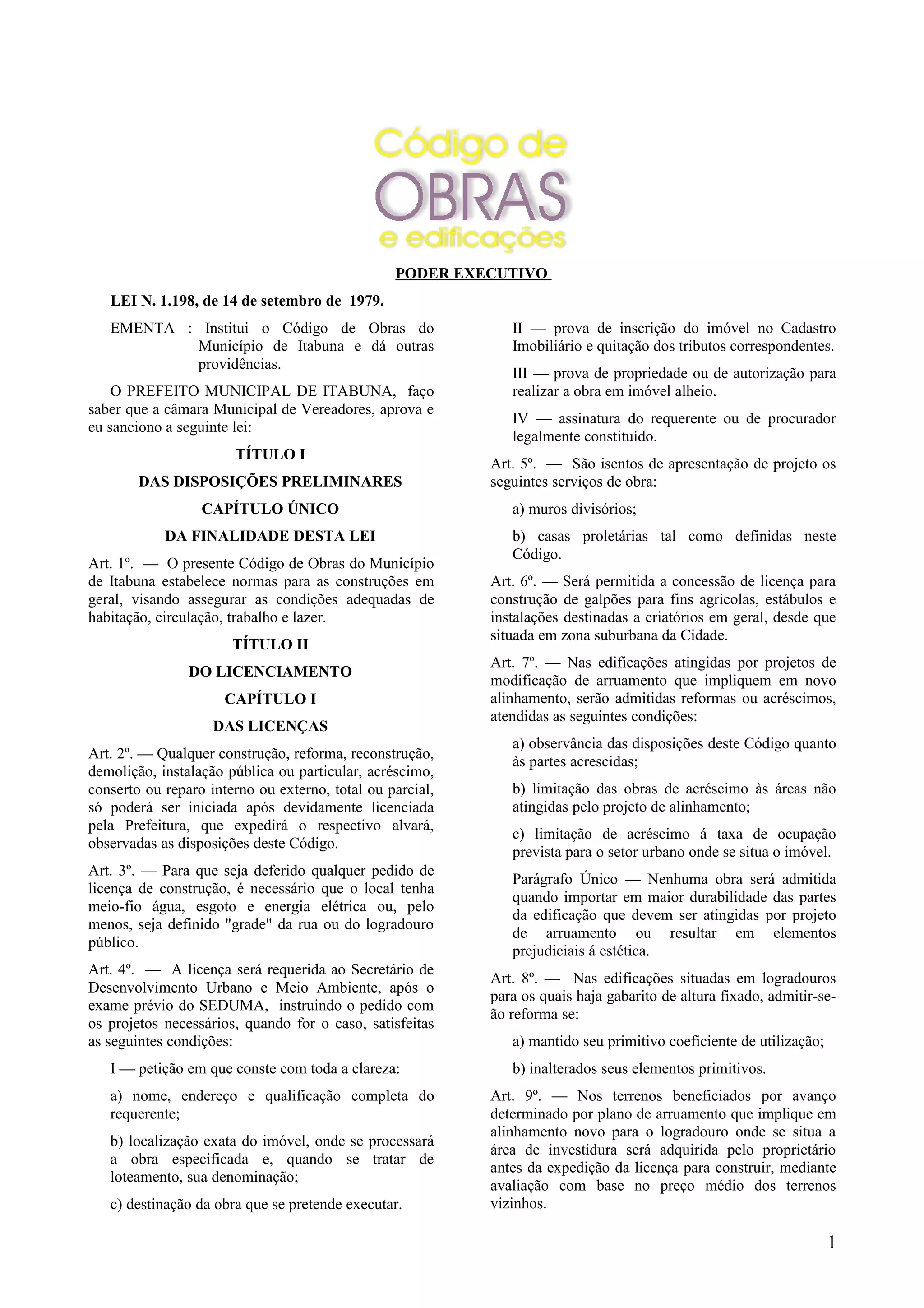 Código de
OBRAS
e edificações

PODER EXECUTIVO

LEI N. 1.198, de 14 de setembro de 1979.

EMENTA : Institui o Código de Obras do Município de Itabuna e dá outras providências.

O PREFEITO MUNICIPAL DE ITABUNA, faço saber que a câmara Municipal de Vereadores, aprova e eu sanciono a seguinte lei:

TÍTULO I

DAS DISPOSIÇÕES PRELIMINARES

CAPÍTULO ÚNICO

DA FINALIDADE DESTA LEI

Art. 1º. — O presente Código de Obras do Município de Itabuna estabelece normas para as construções em geral, visando assegurar as condições adequadas de habitação, circulação, trabalho e lazer.

TÍTULO II

DO LICENCIAMENTO

CAPÍTULO I

DAS LICENÇAS

Art. 2º. — Qualquer construção, reforma, reconstrução, demolição, instalação pública ou particular, acréscimo, conserto ou reparo interno ou externo, total ou parcial, só poderá ser iniciada após devidamente licenciada pela Prefeitura, que expedirá o respectivo alvará, observadas as disposições deste Código.

Art. 3º. — Para que seja deferido qualquer pedido de licença de construção, é necessário que o local tenha meio-fio água, esgoto e energia elétrica ou, pelo menos, seja definido "grade" da rua ou do logradouro público.

Art. 4º. — A licença será requerida ao Secretário de Desenvolvimento Urbano e Meio Ambiente, após o exame prévio do SEDUMA, instruindo o pedido com os projetos necessários, quando for o caso, satisfeitas as seguintes condições:

I — petição em que conste com toda a clareza:

a) nome, endereço e qualificação completa do requerente;

b) localização exata do imóvel, onde se processará a obra especificada e, quando se tratar de loteamento, sua denominação;

c) destinação da obra que se pretende executar.

II — prova de inscrição do imóvel no Cadastro Imobiliário e quitação dos tributos correspondentes.

III — prova de propriedade ou de autorização para realizar a obra em imóvel alheio.

IV — assinatura do requerente ou de procurador legalmente constituído.

Art. 5º. — São isentos de apresentação de projeto os seguintes serviços de obra:

a) muros divisórios;

b) casas proletárias tal como definidas neste Código.

Art. 6º. — Será permitida a concessão de licença para construção de galpões para fins agrícolas, estábulos e instalações destinadas a criatórios em geral, desde que situada em zona suburbana da Cidade.

Art. 7º. — Nas edificações atingidas por projetos de modificação de arruamento que impliquem em novo alinhamento, serão admitidas reformas ou acréscimos, atendidas as seguintes condições:

a) observância das disposições deste Código quanto às partes acrescidas;

b) limitação das obras de acréscimo às áreas não atingidas pelo projeto de alinhamento;

c) limitação de acréscimo á taxa de ocupação prevista para o setor urbano onde se situa o imóvel.

Parágrafo Único — Nenhuma obra será admitida quando importar em maior durabilidade das partes da edificação que devem ser atingidas por projeto de arruamento ou resultar em elementos prejudiciais á estética.

Art. 8º. — Nas edificações situadas em logradouros para os quais haja gabarito de altura fixado, admitir-se-ão reforma se:

a) mantido seu primitivo coeficiente de utilização;

b) inalterados seus elementos primitivos.

Art. 9º. — Nos terrenos beneficiados por avanço determinado por plano de arruamento que implique em alinhamento novo para o logradouro onde se situa a área de investidura será adquirida pelo proprietário antes da expedição da licença para construir, mediante avaliação com base no preço médio dos terrenos vizinhos.

1